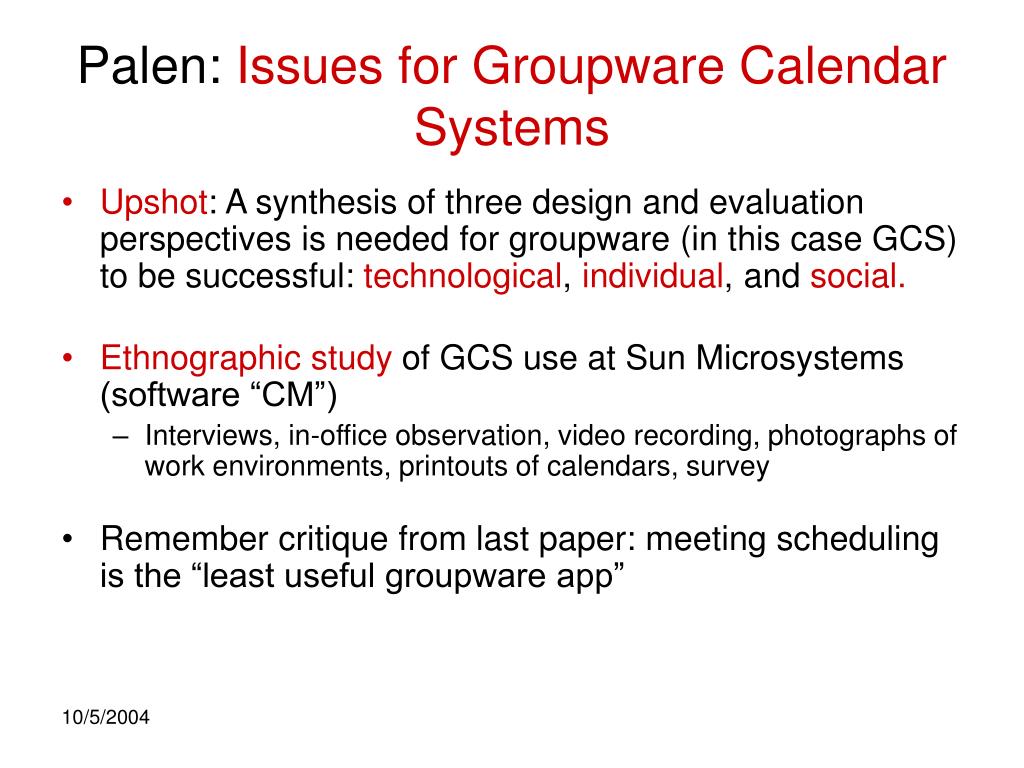 Palen: Issues for Groupware Calendar Systems

• Upshot: A synthesis of three design and evaluation perspectives is needed for groupware (in this case GCS) to be successful: technological, individual, and social.

• Ethnographic study of GCS use at Sun Microsystems (software “CM”)
– Interviews, in-office observation, video recording, photographs of work environments, printouts of calendars, survey

• Remember critique from last paper: meeting scheduling is the “least useful groupware app”

10/5/2004